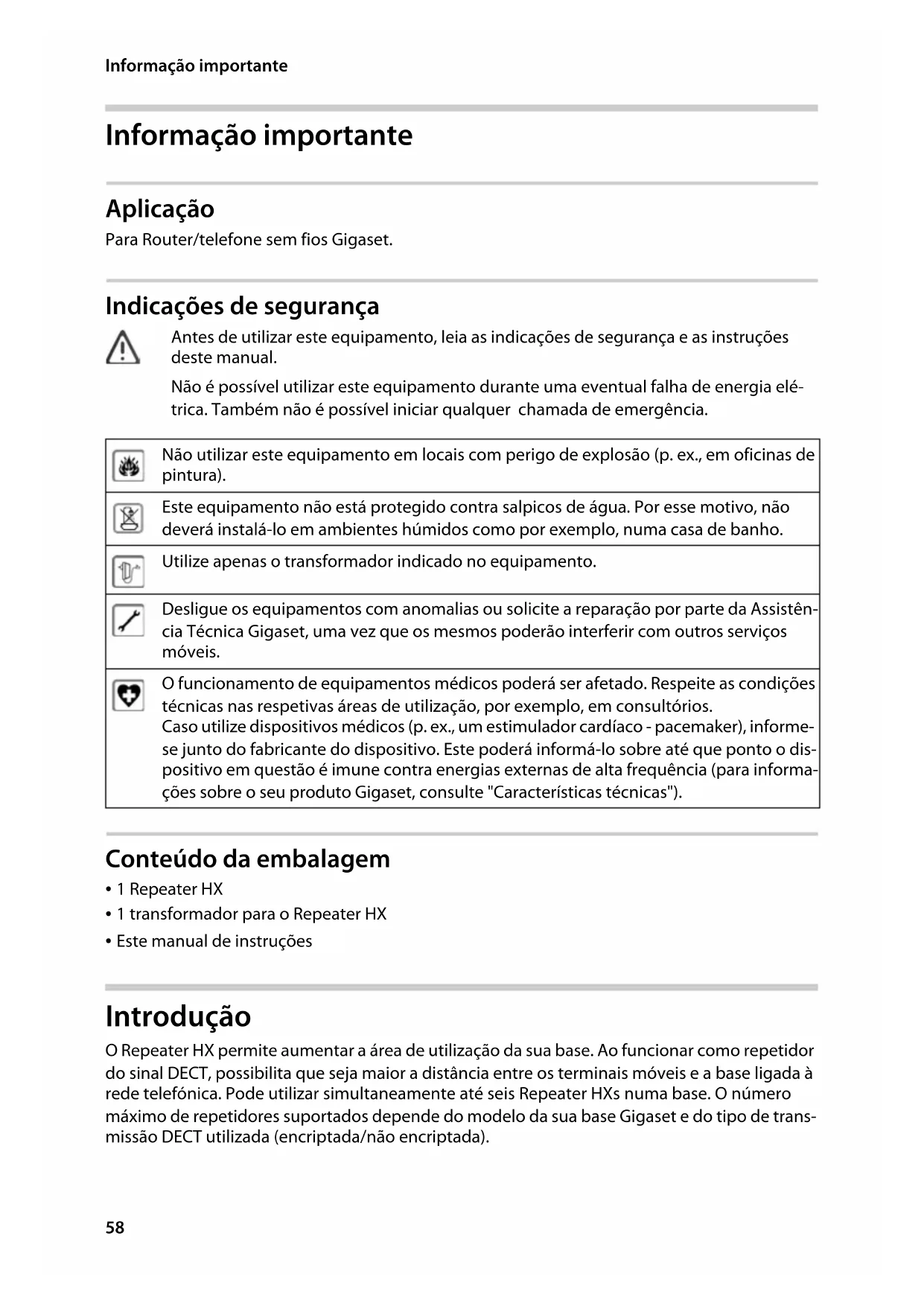 Informação importante

Informação importante

Aplicação

Para Router/telefone sem fios Gigaset.

Indicações de segurança

Antes de utilizar este equipamento, leia as indicações de segurança e as instruções deste manual.

Não é possível utilizar este equipamento durante uma eventual falha de energia elétrica. Também não é possível iniciar qualquer chamada de emergência.

| | |
|---|---|
| | Não utilizar este equipamento em locais com perigo de explosão (p. ex., em oficinas de pintura). |
| | Este equipamento não está protegido contra salpicos de água. Por esse motivo, não deverá instalá-lo em ambientes húmidos como por exemplo, numa casa de banho. |
| | Utilize apenas o transformador indicado no equipamento. |
| | Desligue os equipamentos com anomalias ou solicite a reparação por parte da Assistência Técnica Gigaset, uma vez que os mesmos poderão interferir com outros serviços móveis. |
| | O funcionamento de equipamentos médicos poderá ser afetado. Respeite as condições técnicas nas respetivas áreas de utilização, por exemplo, em consultórios. Caso utilize dispositivos médicos (p. ex., um estimulador cardíaco - pacemaker), informe-se junto do fabricante do dispositivo. Este poderá informá-lo sobre até que ponto o dispositivo em questão é imune contra energias externas de alta frequência (para informações sobre o seu produto Gigaset, consulte "Características técnicas"). |

Conteúdo da embalagem

• 1 Repeater HX
• 1 transformador para o Repeater HX
• Este manual de instruções

Introdução

O Repeater HX permite aumentar a área de utilização da sua base. Ao funcionar como repetidor do sinal DECT, possibilita que seja maior a distância entre os terminais móveis e a base ligada à rede telefónica. Pode utilizar simultaneamente até seis Repeater HXs numa base. O número máximo de repetidores suportados depende do modelo da sua base Gigaset e do tipo de transmissão DECT utilizada (encriptada/não encriptada).

58